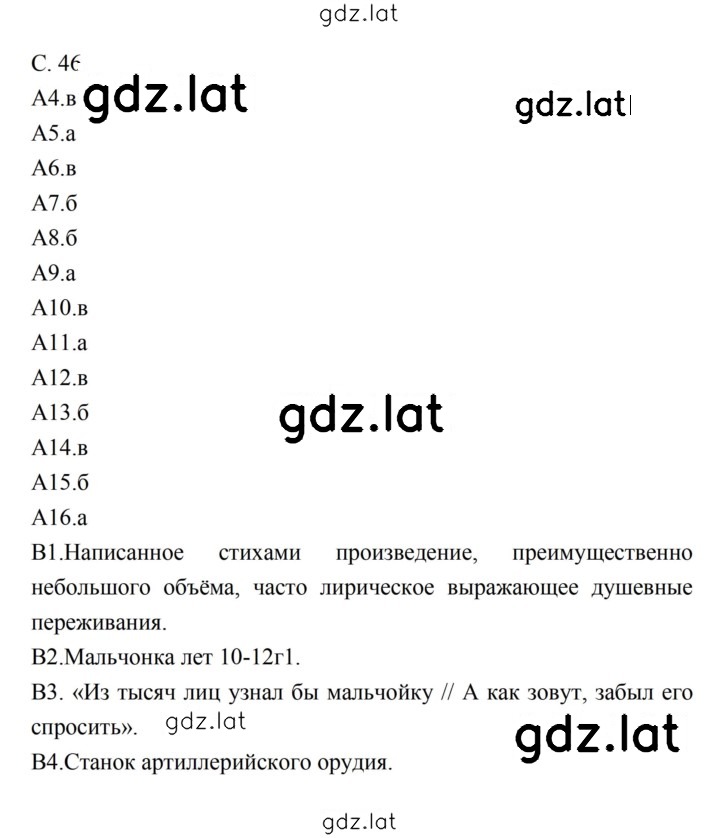 gdz.lat

С. 46
А4.в gdz.lat gdz.lat
А5.а
А6.в
А7.б
А8.б
А9.а
А10.в
А11.а
А12.в
А13.б gdz.lat
А14.в
А15.б
А16.а
В1.Написанное стихами произведение, преимущественно небольшого объёма, часто лирическое выражающее душевные переживания.
В2.Мальчонка лет 10-12г1.
В3. «Из тысяч лиц узнал бы мальчойку // А как зовут, забыл его спросить». gdz.lat gdz.lat
В4.Станок артиллерийского орудия.

gdz.lat